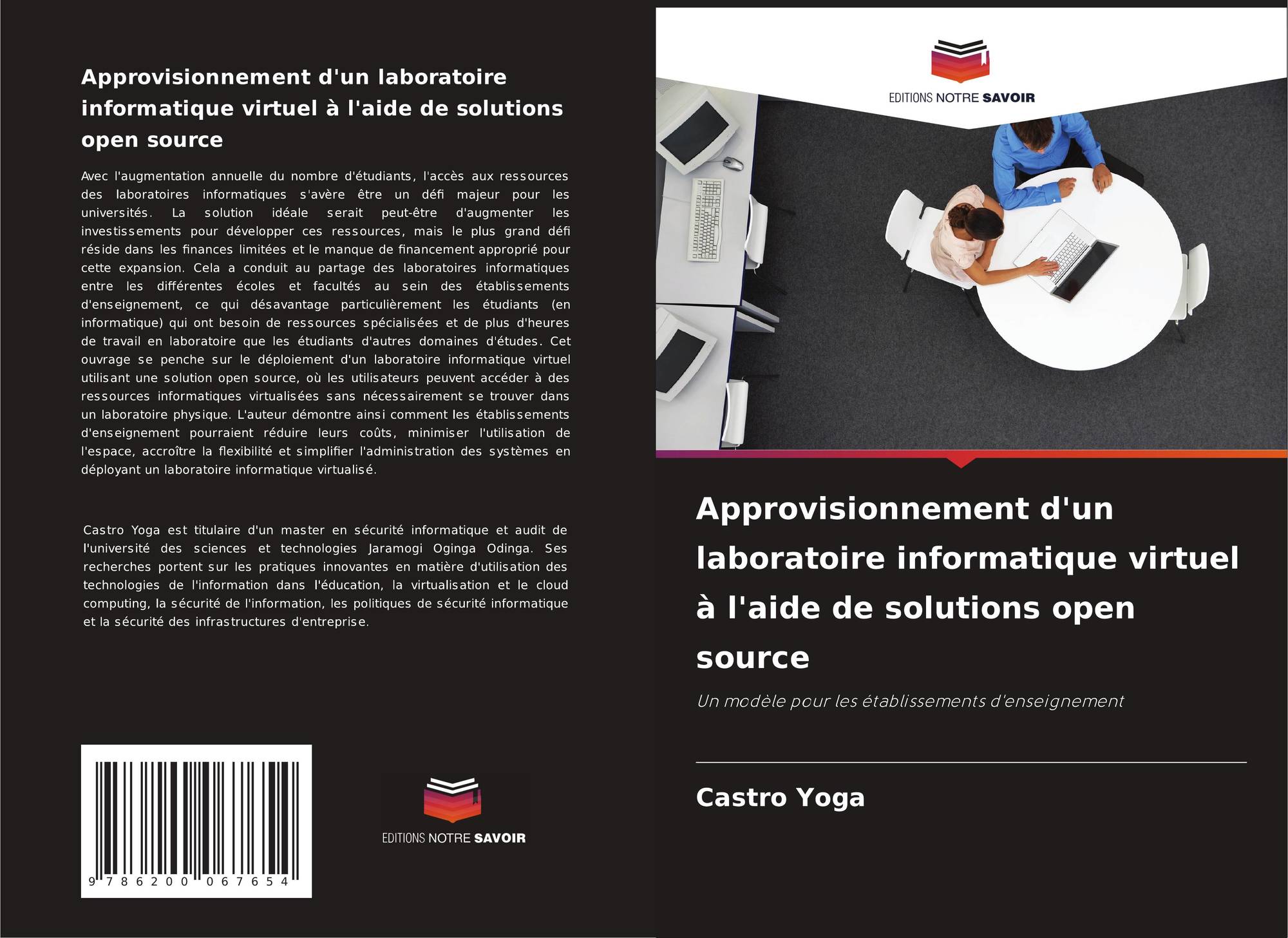 Approvisionnement d'un laboratoire informatique virtuel à l'aide de solutions open source

Avec l'augmentation annuelle du nombre d'étudiants, l'accès aux ressources des laboratoires informatiques s'avère être un défi majeur pour les universités. La solution idéale serait peut-être d'augmenter les investissements pour développer ces ressources, mais le plus grand défi réside dans les finances limitées et le manque de financement approprié pour cette expansion. Cela a conduit au partage des laboratoires informatiques entre les différentes écoles et facultés au sein des établissements d'enseignement, ce qui désavantage particulièrement les étudiants (en informatique) qui ont besoin de ressources spécialisées et de plus d'heures de travail en laboratoire que les étudiants d'autres domaines d'études. Cet ouvrage se penche sur le déploiement d'un laboratoire informatique virtuel utilisant une solution open source, où les utilisateurs peuvent accéder à des ressources informatiques virtualisées sans nécessairement se trouver dans un laboratoire physique. L'auteur démontre ainsi comment les établissements d'enseignement pourraient réduire leurs coûts, minimiser l'utilisation de l'espace, accroître la flexibilité et simplifier l'administration des systèmes en déployant un laboratoire informatique virtualisé.

Castro Yoga est titulaire d'un master en sécurité informatique et audit de l'université des sciences et technologies Jaramogi Oginga Odinga. Ses recherches portent sur les pratiques innovantes en matière d'utilisation des technologies de l'information dans l'éducation, la virtualisation et le cloud computing, la sécurité de l'information, les politiques de sécurité informatique et la sécurité des infrastructures d'entreprise.

9 786200 067654

EDITIONS NOTRE SAVOIR

EDITIONS NOTRE SAVOIR

Approvisionnement d'un laboratoire informatique virtuel à l'aide de solutions open source

Un modèle pour les établissements d'enseignement

Castro Yoga